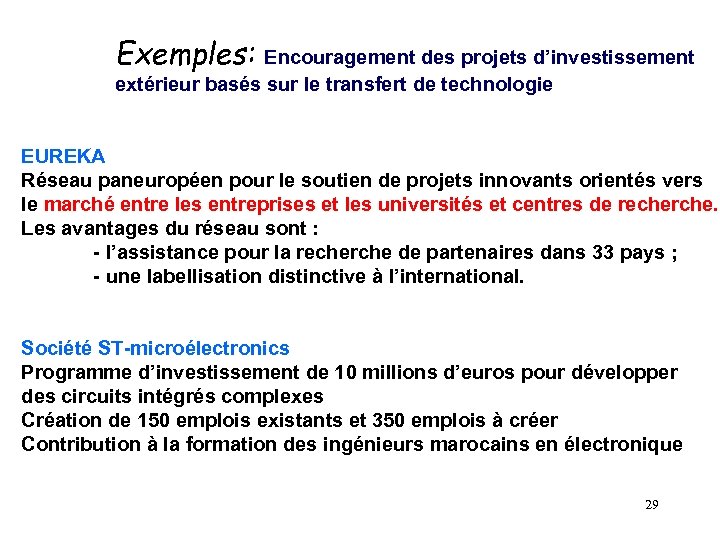 Exemples: Encouragement des projets d'investissement extérieur basés sur le transfert de technologie

EUREKA
Réseau paneuropéen pour le soutien de projets innovants orientés vers le marché entre les entreprises et les universités et centres de recherche.
Les avantages du réseau sont :
- l'assistance pour la recherche de partenaires dans 33 pays ;
- une labellisation distinctive à l'international.

Société ST-microélectronics
Programme d'investissement de 10 millions d'euros pour développer des circuits intégrés complexes
Création de 150 emplois existants et 350 emplois à créer
Contribution à la formation des ingénieurs marocains en électronique

29